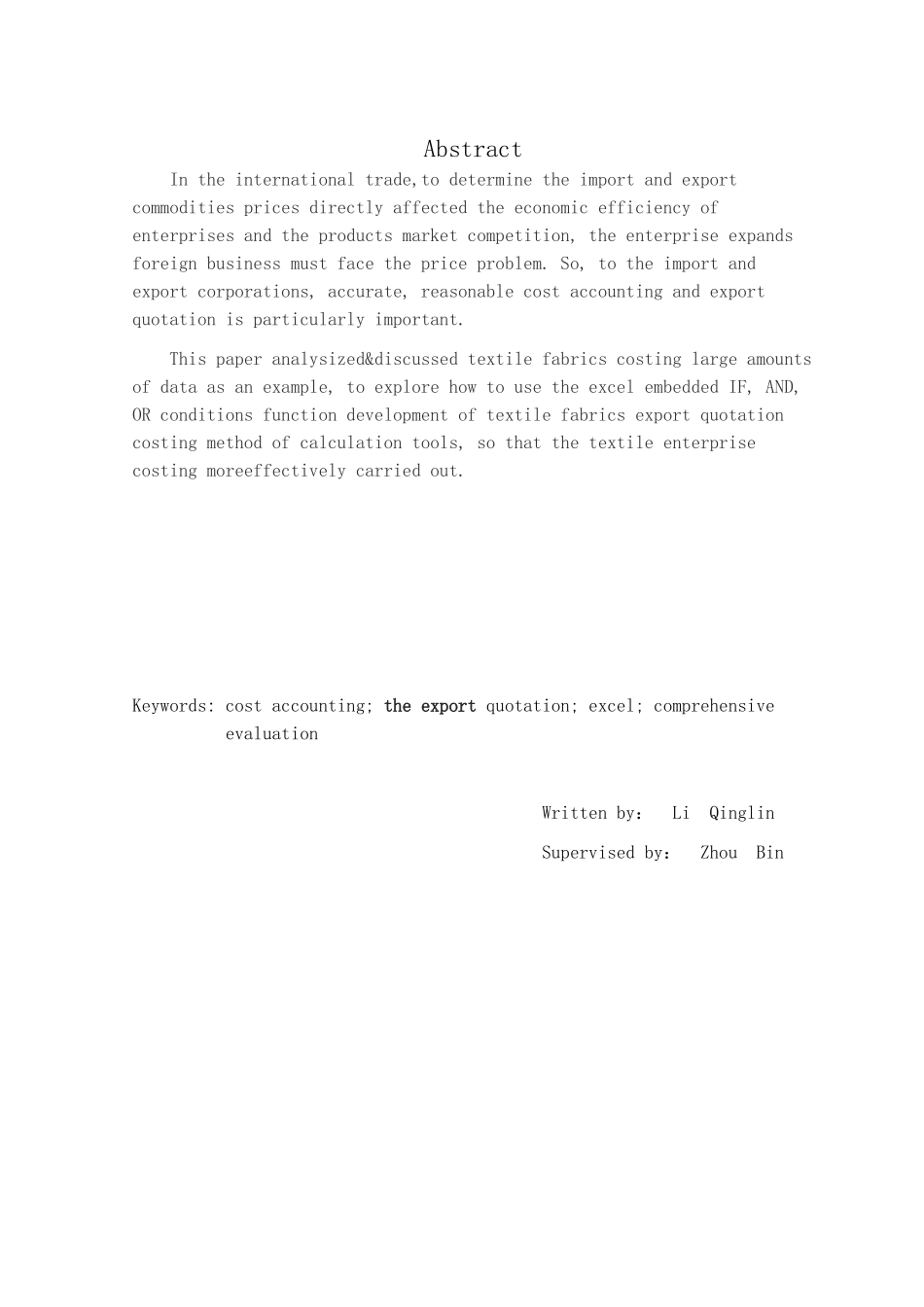 Abstract

In the international trade,to determine the import and export commodities prices directly affected the economic efficiency of enterprises and the products market competition, the enterprise expands foreign business must face the price problem. So, to the import and export corporations, accurate, reasonable cost accounting and export quotation is particularly important.

This paper analysized&discussed textile fabrics costing large amounts of data as an example, to explore how to use the excel embedded IF, AND, OR conditions function development of textile fabrics export quotation costing method of calculation tools, so that the textile enterprise costing moreeffectively carried out.

Keywords: cost accounting; the export quotation; excel; comprehensive evaluation

Written by: Li Qinglin

Supervised by: Zhou Bin